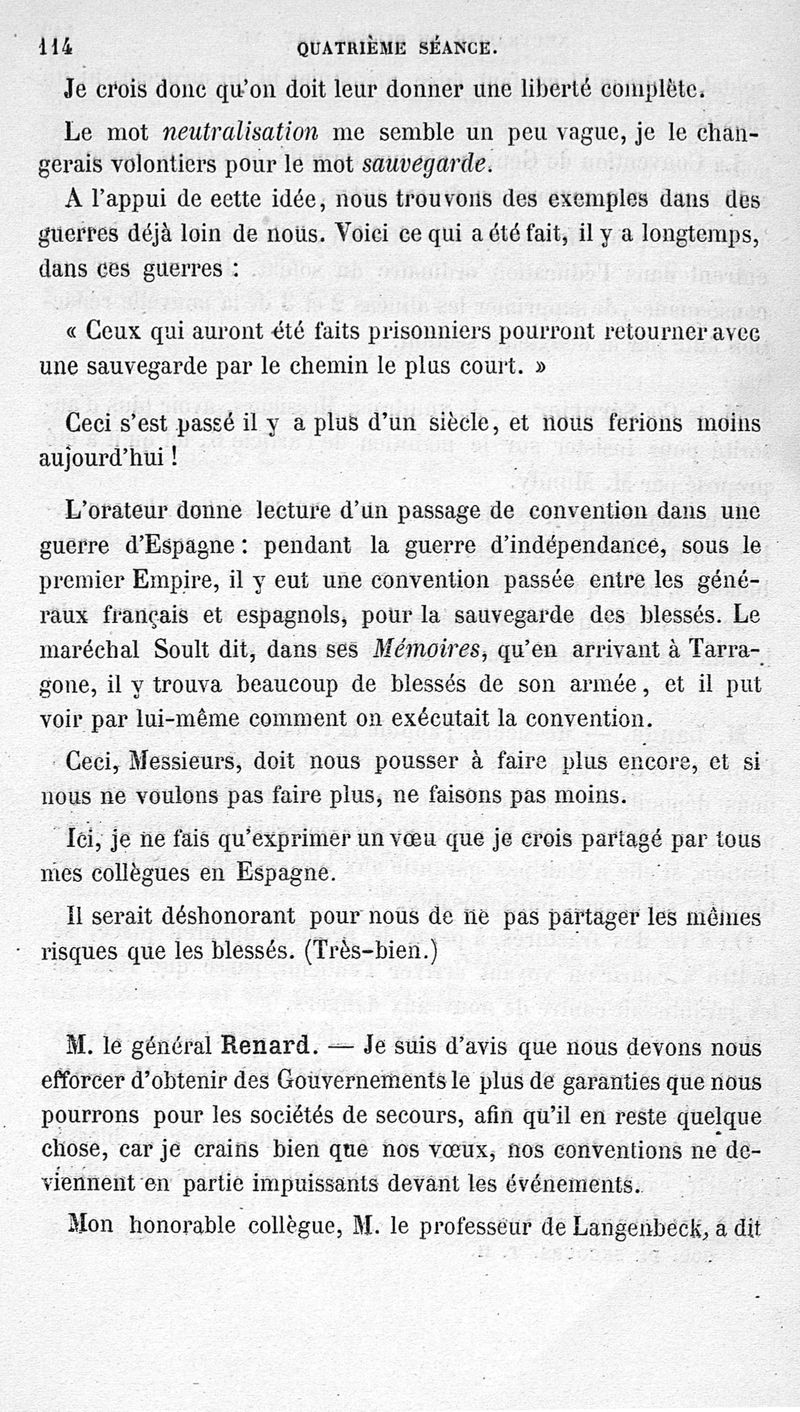 114 QUATRIÈME SÉANCE.

Je crois donc qu'on doit leur donner une liberté complète.

Le mot neutralisation me semble un peu vague, je le changerais volontiers pour le mot sauvegarde.

A l'appui de cette idée, nous trouvons des exemples dans des guerres déjà loin de nous. Voici ce qui a été fait, il y a longtemps, dans ces guerres :

« Ceux qui auront été faits prisonniers pourront retourner avec une sauvegarde par le chemin le plus court. »

Ceci s'est passé il y a plus d'un siècle, et nous ferions moins aujourd'hui !

L'orateur donne lecture d'un passage de convention dans une guerre d'Espagne : pendant la guerre d'indépendance, sous le premier Empire, il y eut une convention passée entre les généraux français et espagnols, pour la sauvegarde des blessés. Le maréchal Soult dit, dans ses Mémoires, qu'en arrivant à Tarragone, il y trouva beaucoup de blessés de son armée, et il put voir par lui-même comment on exécutait la convention.

Ceci, Messieurs, doit nous pousser à faire plus encore, et si nous ne voulons pas faire plus, ne faisons pas moins.

Ici, je ne fais qu'exprimer un vœu que je crois partagé par tous mes collègues en Espagne.

Il serait déshonorant pour nous de ne pas partager les mêmes risques que les blessés. (Très-bien.)

M. le général Renard. — Je suis d'avis que nous devons nous efforcer d'obtenir des Gouvernements le plus de garanties que nous pourrons pour les sociétés de secours, afin qu'il en reste quelque chose, car je crains bien que nos vœux, nos conventions ne deviennent en partie impuissants devant les événements.

Mon honorable collègue, M. le professeur de Langenbeck, a dit